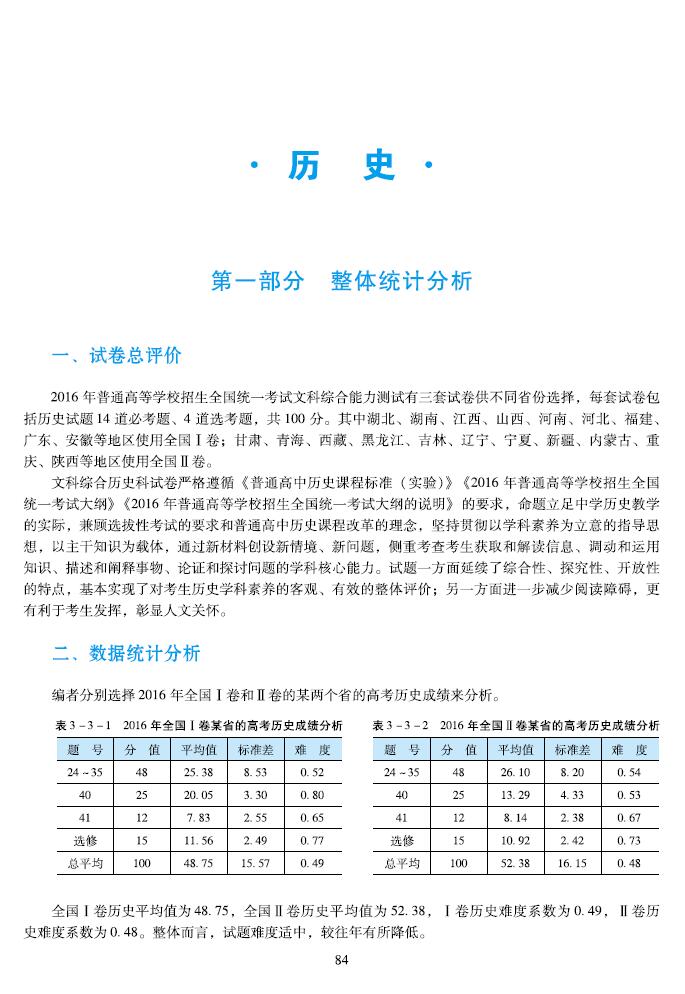 · 历　史 ·

第一部分　整体统计分析

一、试卷总评价

2016 年普通高等学校招生全国统一考试文科综合能力测试有三套试卷供不同省份选择，每套试卷包括历史试题 14 道必考题、4 道选考题，共 100 分。其中湖北、湖南、江西、山西、河南、河北、福建、广东、安徽等地区使用全国Ⅰ卷；甘肃、青海、西藏、黑龙江、吉林、辽宁、宁夏、新疆、内蒙古、重庆、陕西等地区使用全国Ⅱ卷。

文科综合历史科试卷严格遵循《普通高中历史课程标准（实验）》《2016 年普通高等学校招生全国统一考试大纲》《2016 年普通高等学校招生全国统一考试大纲的说明》的要求，命题立足中学历史教学的实际，兼顾选拔性考试的要求和普通高中历史课程改革的理念，坚持贯彻以学科素养为立意的指导思想，以主干知识为载体，通过新材料创设新情境、新问题，侧重考查考生获取和解读信息、调动和运用知识、描述和阐释事物、论证和探讨问题的学科核心能力。试题一方面延续了综合性、探究性、开放性的特点，基本实现了对考生历史学科素养的客观、有效的整体评价；另一方面进一步减少阅读障碍，更有利于考生发挥，彰显人文关怀。

二、数据统计分析

编者分别选择 2016 年全国Ⅰ卷和Ⅱ卷的某两个省的高考历史成绩来分析。

表 3－3－1　2016 年全国Ⅰ卷某省的高考历史成绩分析

| 题　号 | 分　值 | 平均值 | 标准差 | 难　度 |
|---|---|---|---|---|
| 24～35 | 48 | 25.38 | 8.53 | 0.52 |
| 40 | 25 | 20.05 | 3.30 | 0.80 |
| 41 | 12 | 7.83 | 2.55 | 0.65 |
| 选修 | 15 | 11.56 | 2.49 | 0.77 |
| 总平均 | 100 | 48.75 | 15.57 | 0.49 |

表 3－3－2　2016 年全国Ⅱ卷某省的高考历史成绩分析

| 题　号 | 分　值 | 平均值 | 标准差 | 难　度 |
|---|---|---|---|---|
| 24～35 | 48 | 26.10 | 8.20 | 0.54 |
| 40 | 25 | 13.29 | 4.33 | 0.53 |
| 41 | 12 | 8.14 | 2.38 | 0.67 |
| 选修 | 15 | 10.92 | 2.42 | 0.73 |
| 总平均 | 100 | 52.38 | 16.15 | 0.48 |

全国Ⅰ卷历史平均值为 48.75，全国Ⅱ卷历史平均值为 52.38，Ⅰ卷历史难度系数为 0.49，Ⅱ卷历史难度系数为 0.48。整体而言，试题难度适中，较往年有所降低。

84